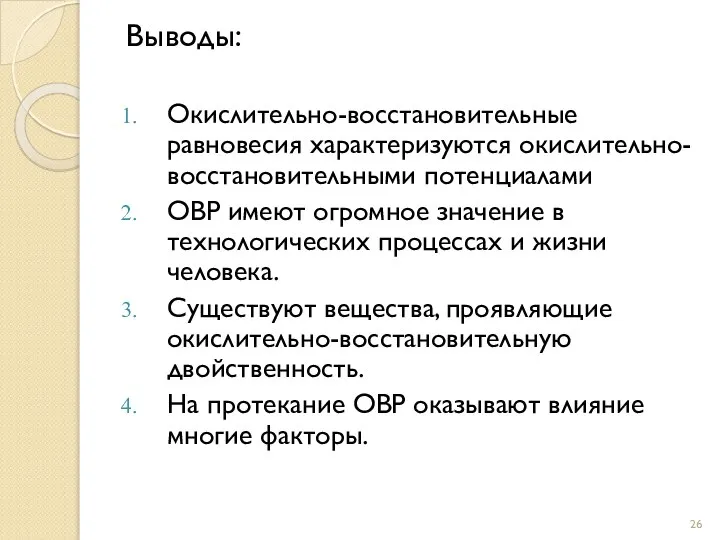 Выводы:

1. Окислительно-восстановительные равновесия характеризуются окислительно-восстановительными потенциалами
2. ОВР имеют огромное значение в технологических процессах и жизни человека.
3. Существуют вещества, проявляющие окислительно-восстановительную двойственность.
4. На протекание ОВР оказывают влияние многие факторы.

26